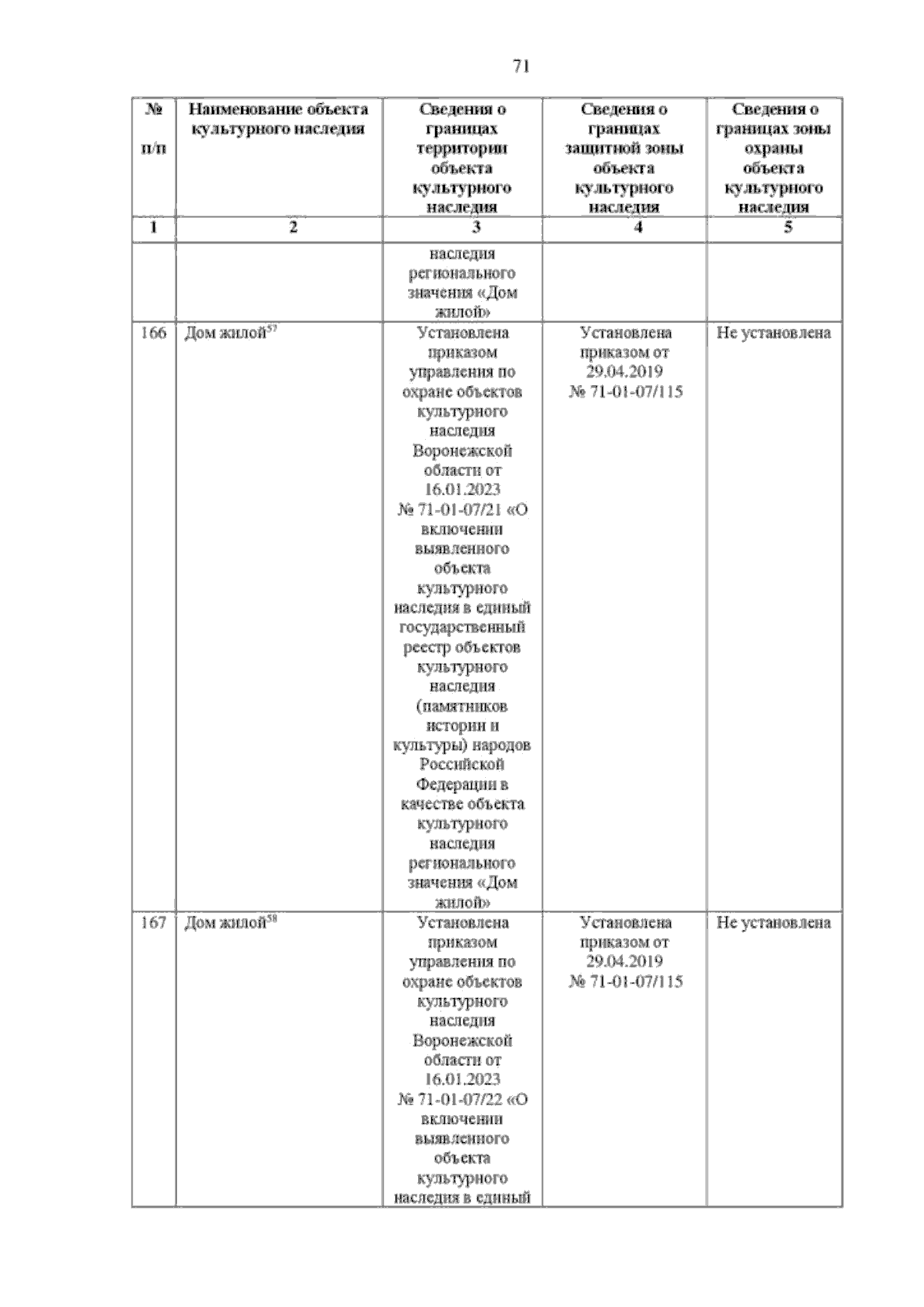 71

| № п/п | Наименование объекта культурного наследия | Сведения о границах территории объекта культурного наследия | Сведения о границах защитной зоны объекта культурного наследия | Сведения о границах зоны охраны объекта культурного наследия |
|---|---|---|---|---|
| 1 | 2 | 3 | 4 | 5 |
| | | наследия регионального значения «Дом жилой» | | |
| 166 | Дом жилой$^{57}$ | Установлена приказом управления по охране объектов культурного наследия Воронежской области от 16.01.2023 № 71-01-07/21 «О включении выявленного объекта культурного наследия в единый государственный реестр объектов культурного наследия (памятников истории и культуры) народов Российской Федерации в качестве объекта культурного наследия регионального значения «Дом жилой» | Установлена приказом от 29.04.2019 № 71-01-07/115 | Не установлена |
| 167 | Дом жилой$^{58}$ | Установлена приказом управления по охране объектов культурного наследия Воронежской области от 16.01.2023 № 71-01-07/22 «О включении выявленного объекта культурного наследия в единый | Установлена приказом от 29.04.2019 № 71-01-07/115 | Не установлена |